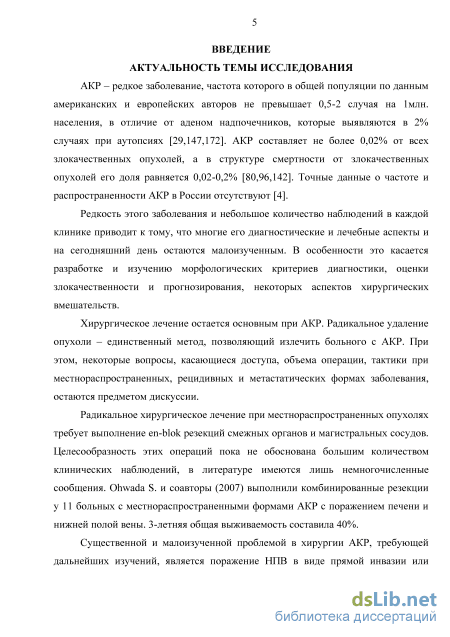 5

ВВЕДЕНИЕ

АКТУАЛЬНОСТЬ ТЕМЫ ИССЛЕДОВАНИЯ

АКР – редкое заболевание, частота которого в общей популяции по данным американских и европейских авторов не превышает 0,5-2 случая на 1млн. населения, в отличие от аденом надпочечников, которые выявляются в 2% случаях при аутопсиях [29,147,172]. АКР составляет не более 0,02% от всех злокачественных опухолей, а в структуре смертности от злокачественных опухолей его доля равняется 0,02-0,2% [80,96,142]. Точные данные о частоте и распространенности АКР в России отсутствуют [4].

Редкость этого заболевания и небольшое количество наблюдений в каждой клинике приводит к тому, что многие его диагностические и лечебные аспекты и на сегодняшний день остаются малоизученным. В особенности это касается разработке и изучению морфологических критериев диагностики, оценки злокачественности и прогнозирования, некоторых аспектов хирургических вмешательств.

Хирургическое лечение остается основным при АКР. Радикальное удаление опухоли – единственный метод, позволяющий излечить больного с АКР. При этом, некоторые вопросы, касающиеся доступа, объема операции, тактики при местнораспространенных, рецидивных и метастатических формах заболевания, остаются предметом дискуссии.

Радикальное хирургическое лечение при местнораспространенных опухолях требует выполнение en-blok резекций смежных органов и магистральных сосудов. Целесообразность этих операций пока не обоснована большим количеством клинических наблюдений, в литературе имеются лишь немногочисленные сообщения. Ohwada S. и соавторы (2007) выполнили комбинированные резекции у 11 больных с местнораспространенными формами АКР с поражением печени и нижней полой вены. 3-летняя общая выживаемость составила 40%.

Существенной и малоизученной проблемой в хирургии АКР, требующей дальнейших изучений, является поражение НПВ в виде прямой инвазии или

dsLib.net
библиотека диссертаций